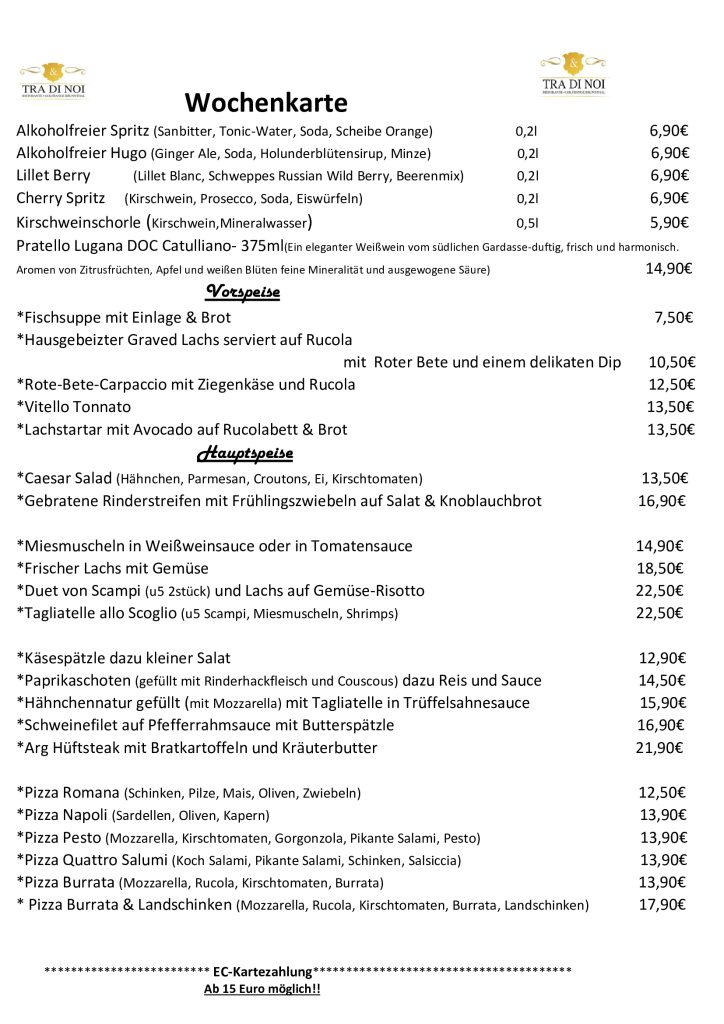 TRA DI NOI

TRA DI NOI

Wochenkarte

Alkoholfreier Spritz (Sanbitter, Tonic-Water, Soda, Scheibe Orange) 0,2l 6,90€
Alkoholfreier Hugo (Ginger Ale, Soda, Holunderblütensirup, Minze) 0,2l 6,90€
Lillet Berry (Lillet Blanc, Schweppes Russian Wild Berry, Beerenmix) 0,2l 6,90€
Cherry Spritz (Kirschwein, Prosecco, Soda, Eiswürfeln) 0,2l 6,90€
Kirschweinschorle (Kirschwein,Mineralwasser) 0,5l 5,90€
Pratello Lugana DOC Catulliano- 375ml(Ein eleganter Weißwein vom südlichen Gardasse-duftig, frisch und harmonisch. Aromen von Zitrusfrüchten, Apfel und weißen Blüten feine Mineralität und ausgewogene Säure) 14,90€

Vorspeise

*Fischsuppe mit Einlage & Brot 7,50€
*Hausgebeizter Graved Lachs serviert auf Rucola mit Roter Bete und einem delikaten Dip 10,50€
*Rote-Bete-Carpaccio mit Ziegenkäse und Rucola 12,50€
*Vitello Tonnato 13,50€
*Lachstartar mit Avocado auf Rucolabett & Brot 13,50€

Hauptspeise

*Caesar Salad (Hähnchen, Parmesan, Croutons, Ei, Kirschtomaten) 13,50€
*Gebratene Rinderstreifen mit Frühlingszwiebeln auf Salat & Knoblauchbrot 16,90€

*Miesmuscheln in Weißweinsauce oder in Tomatensauce 14,90€
*Frischer Lachs mit Gemüse 18,50€
*Duet von Scampi (u5 2stück) und Lachs auf Gemüse-Risotto 22,50€
*Tagliatelle allo Scoglio (u5 Scampi, Miesmuscheln, Shrimps) 22,50€

*Käsespätzle dazu kleiner Salat 12,90€
*Paprikaschoten (gefüllt mit Rinderhackfleisch und Couscous) dazu Reis und Sauce 14,50€
*Hähnchennatur gefüllt (mit Mozzarella) mit Tagliatelle in Trüffelsahnesauce 15,90€
*Schweinefilet auf Pfefferrahmsauce mit Butterspätzle 16,90€
*Arg Hüftsteak mit Bratkartoffeln und Kräuterbutter 21,90€

*Pizza Romana (Schinken, Pilze, Mais, Oliven, Zwiebeln) 12,50€
*Pizza Napoli (Sardellen, Oliven, Kapern) 13,90€
*Pizza Pesto (Mozzarella, Kirschtomaten, Gorgonzola, Pikante Salami, Pesto) 13,90€
*Pizza Quattro Salumi (Koch Salami, Pikante Salami, Schinken, Salsiccia) 13,90€
*Pizza Burrata (Mozzarella, Rucola, Kirschtomaten, Burrata) 13,90€
* Pizza Burrata & Landschinken (Mozzarella, Rucola, Kirschtomaten, Burrata, Landschinken) 17,90€

************************* EC-Kartezahlung***************************************
Ab 15 Euro möglich!!